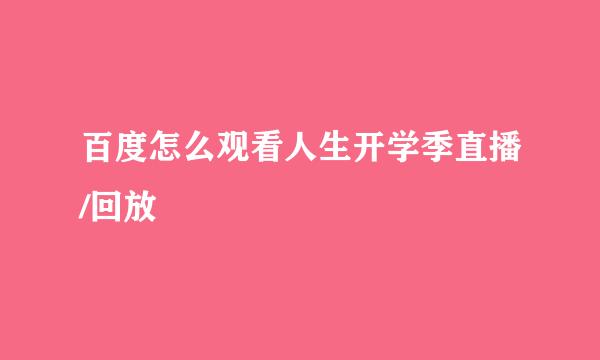 百度怎么观看人生开学季直播/回放